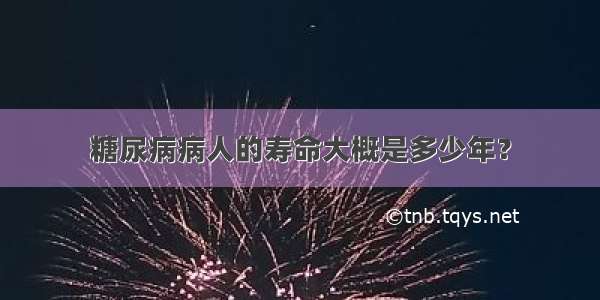 糖尿病病人的寿命大概是多少年？

©tnb.tqys.net